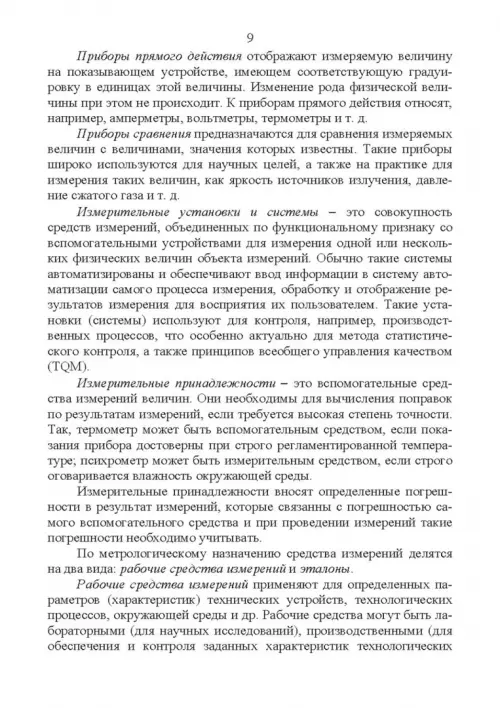 9

Приборы прямого действия отображают измеряемую величину на показывающем устройстве, имеющем соответствующую градуировку в единицах этой величины. Изменение рода физической величины при этом не происходит. К приборам прямого действия относят, например, амперметры, вольтметры, термометры и т. д.

Приборы сравнения предназначаются для сравнения измеряемых величин с величинами, значения которых известны. Такие приборы широко используются для научных целей, а также на практике для измерения таких величин, как яркость источников излучения, давление сжатого газа и т. д.

Измерительные установки и системы – это совокупность средств измерений, объединенных по функциональному признаку со вспомогательными устройствами для измерения одной или нескольких физических величин объекта измерений. Обычно такие системы автоматизированы и обеспечивают ввод информации в систему автоматизации самого процесса измерения, обработку и отображение результатов измерения для восприятия их пользователем. Такие установки (системы) используют для контроля, например, производственных процессов, что особенно актуально для метода статистического контроля, а также принципов всеобщего управления качеством (TQM).

Измерительные принадлежности – это вспомогательные средства измерений величин. Они необходимы для вычисления поправок по результатам измерений, если требуется высокая степень точности. Так, термометр может быть вспомогательным средством, если показания прибора достоверны при строго регламентированной температуре; психрометр может быть измерительным средством, если строго оговаривается влажность окружающей среды.

Измерительные принадлежности вносят определенные погрешности в результат измерений, которые связанны с погрешностью самого вспомогательного средства и при проведении измерений такие погрешности необходимо учитывать.

По метрологическому назначению средства измерений делятся на два вида: рабочие средства измерений и эталоны.

Рабочие средства измерений применяют для определенных параметров (характеристик) технических устройств, технологических процессов, окружающей среды и др. Рабочие средства могут быть лабораторными (для научных исследований), производственными (для обеспечения и контроля заданных характеристик технологических